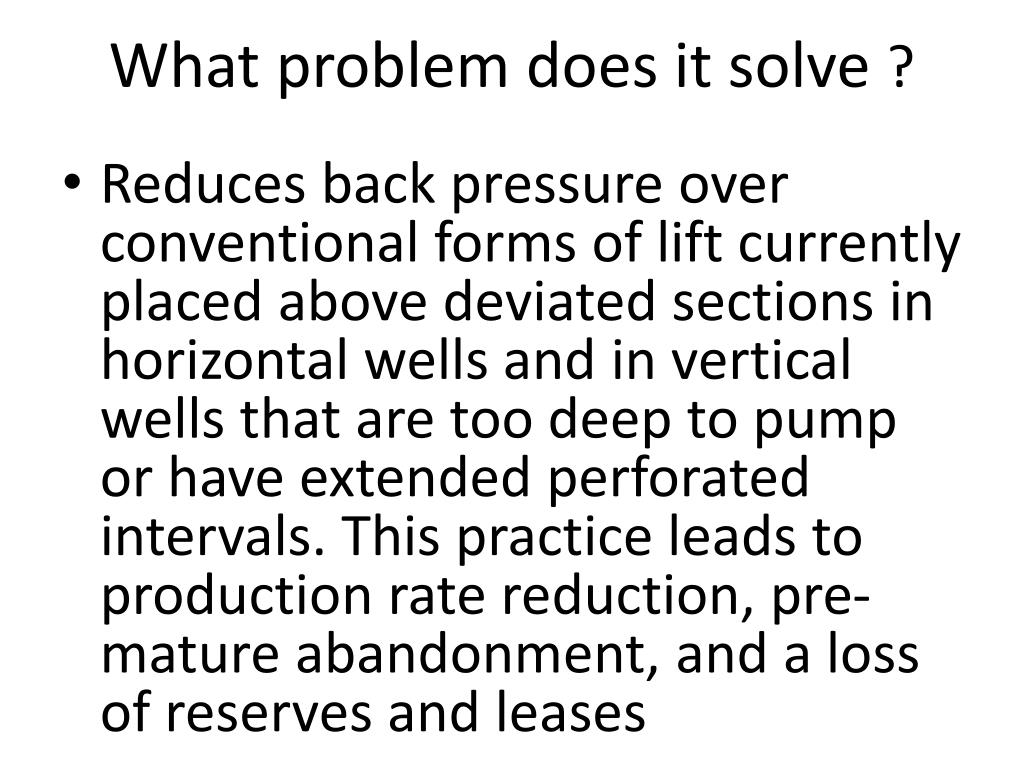 What problem does it solve ?

• Reduces back pressure over conventional forms of lift currently placed above deviated sections in horizontal wells and in vertical wells that are too deep to pump or have extended perforated intervals. This practice leads to production rate reduction, premature abandonment, and a loss of reserves and leases